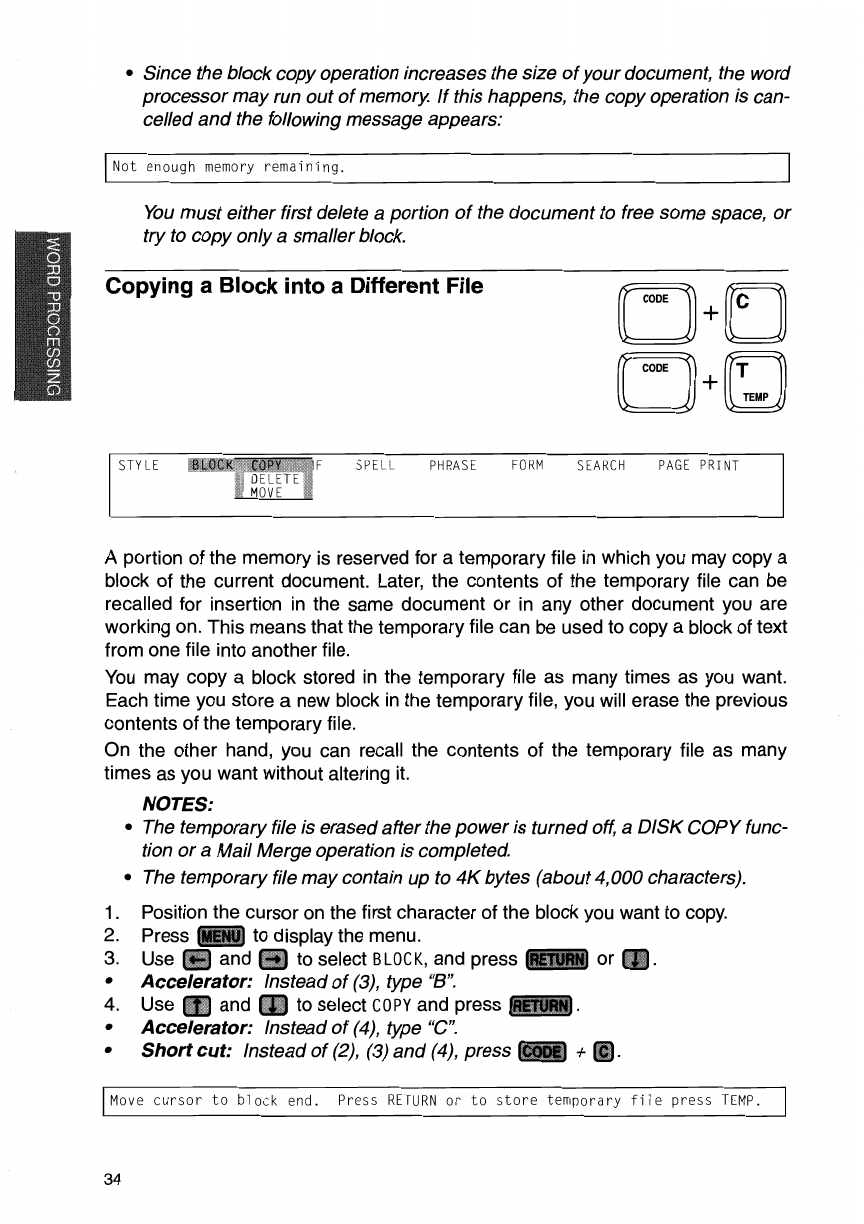 • Since the block copy operation increases the size of your document, the word processor may run out of memory. If this happens, the copy operation is cancelled and the following message appears:

Not enough memory remaining.

You must either first delete a portion of the document to free some space, or try to copy only a smaller block.

WORD PROCESSING

Copying a Block into a Different File

CODE + C

CODE + T TEMP

STYLE BLOCK COPY F SPELL PHRASE FORM SEARCH PAGE PRINT
DELETE
MOVE

A portion of the memory is reserved for a temporary file in which you may copy a block of the current document. Later, the contents of the temporary file can be recalled for insertion in the same document or in any other document you are working on. This means that the temporary file can be used to copy a block of text from one file into another file.

You may copy a block stored in the temporary file as many times as you want. Each time you store a new block in the temporary file, you will erase the previous contents of the temporary file.

On the other hand, you can recall the contents of the temporary file as many times as you want without altering it.

NOTES:

• The temporary file is erased after the power is turned off, a DISK COPY function or a Mail Merge operation is completed.

• The temporary file may contain up to 4K bytes (about 4,000 characters).

1. Position the cursor on the first character of the block you want to copy.
2. Press MENU to display the menu.
3. Use ← and → to select BLOCK, and press RETURN or ↓.
• Accelerator: Instead of (3), type "B".
4. Use ↑ and ↓ to select COPY and press RETURN.
• Accelerator: Instead of (4), type "C".
• Short cut: Instead of (2), (3) and (4), press CODE + C.

Move cursor to block end. Press RETURN or to store temporary file press TEMP.

34